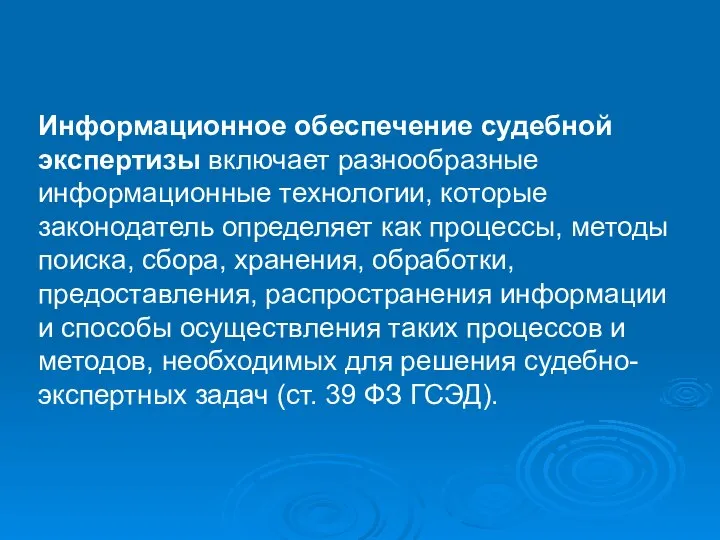 Информационное обеспечение судебной экспертизы включает разнообразные информационные технологии, которые законодатель определяет как процессы, методы поиска, сбора, хранения, обработки, предоставления, распространения информации и способы осуществления таких процессов и методов, необходимых для решения судебно-экспертных задач (ст. 39 ФЗ ГСЭД).